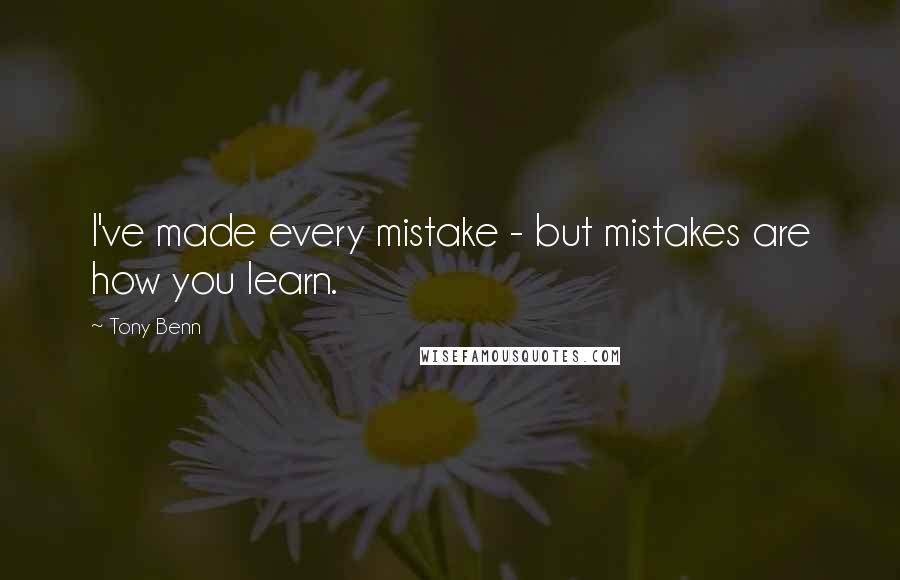 I've made every mistake - but mistakes are how you learn.

~ Tony Benn

WISEFAMOUSQUOTES.COM